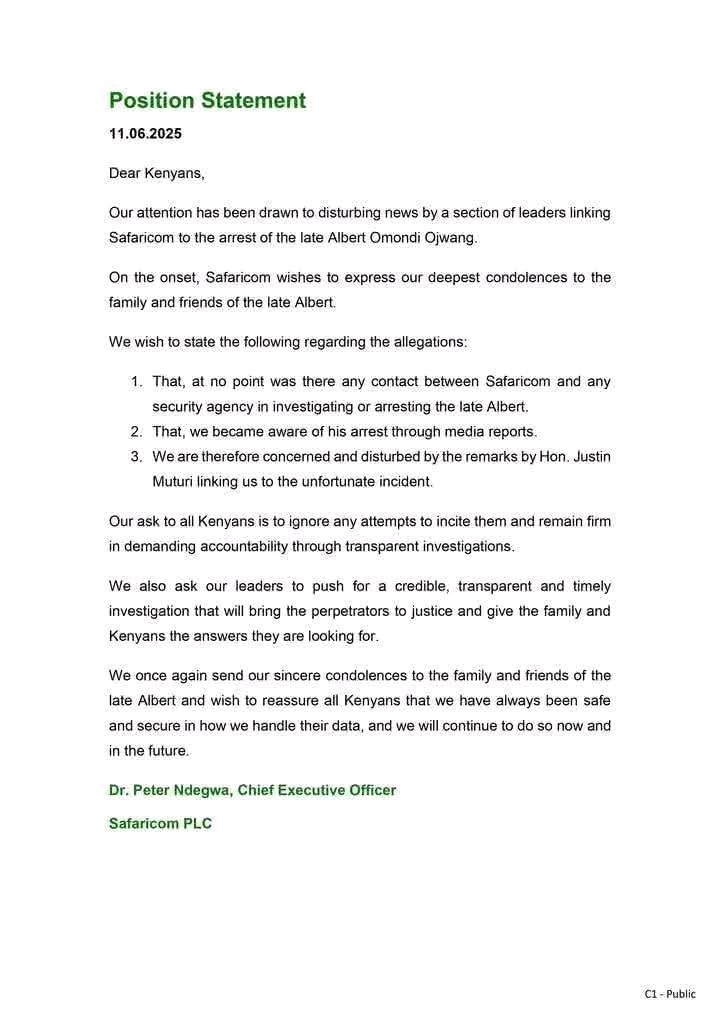 Position Statement

11.06.2025

Dear Kenyans,

Our attention has been drawn to disturbing news by a section of leaders linking Safaricom to the arrest of the late Albert Omondi Ojwang.

On the onset, Safaricom wishes to express our deepest condolences to the family and friends of the late Albert.

We wish to state the following regarding the allegations:

1. That, at no point was there any contact between Safaricom and any security agency in investigating or arresting the late Albert.
2. That, we became aware of his arrest through media reports.
3. We are therefore concerned and disturbed by the remarks by Hon. Justin Muturi linking us to the unfortunate incident.

Our ask to all Kenyans is to ignore any attempts to incite them and remain firm in demanding accountability through transparent investigations.

We also ask our leaders to push for a credible, transparent and timely investigation that will bring the perpetrators to justice and give the family and Kenyans the answers they are looking for.

We once again send our sincere condolences to the family and friends of the late Albert and wish to reassure all Kenyans that we have always been safe and secure in how we handle their data, and we will continue to do so now and in the future.

Dr. Peter Ndegwa, Chief Executive Officer

Safaricom PLC

C1 - Public